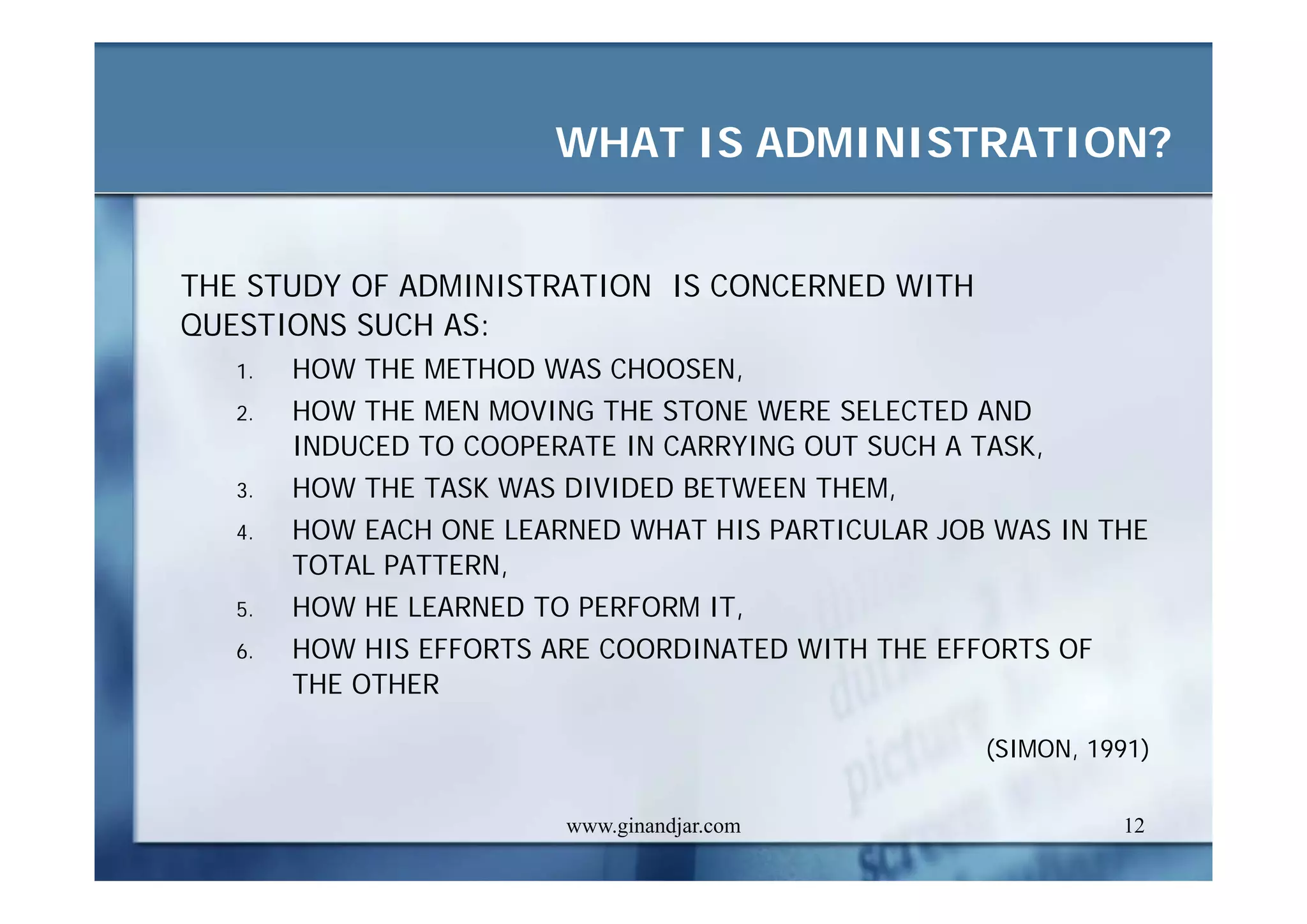 WHAT IS ADMINISTRATION?

THE STUDY OF ADMINISTRATION IS CONCERNED WITH QUESTIONS SUCH AS:

1. HOW THE METHOD WAS CHOOSEN,
2. HOW THE MEN MOVING THE STONE WERE SELECTED AND INDUCED TO COOPERATE IN CARRYING OUT SUCH A TASK,
3. HOW THE TASK WAS DIVIDED BETWEEN THEM,
4. HOW EACH ONE LEARNED WHAT HIS PARTICULAR JOB WAS IN THE TOTAL PATTERN,
5. HOW HE LEARNED TO PERFORM IT,
6. HOW HIS EFFORTS ARE COORDINATED WITH THE EFFORTS OF THE OTHER

(SIMON, 1991)

www.ginandjar.com

12